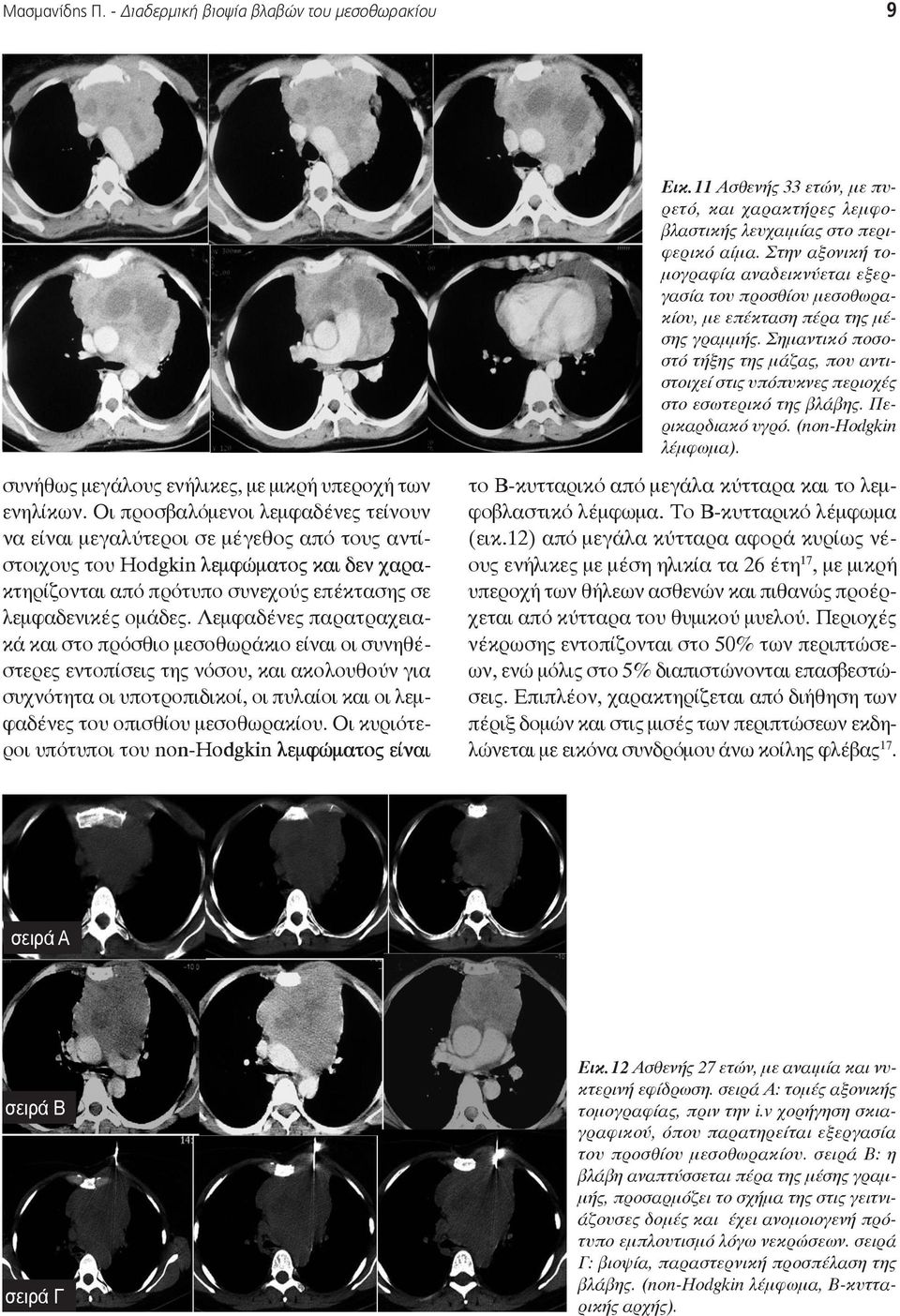 Μασμανίδης Π. - Διαδερμική βιοψία βλαβών του μεσοθωρακίου

9

Εικ. 11 Ασθενής 33 ετών, με πυρετό, και χαρακτήρες λεμφοβλαστικής λευχαιμίας στο περιφερικό αίμα. Στην αξονική τομογραφία αναδεικνύεται εξεργασία του προσθίου μεσοθωρακίου, με επέκταση πέρα της μέσης γραμμής. Σημαντικό ποσοστό τήξης της μάζας, που αντιστοιχεί στις υπόπυκνες περιοχές στο εσωτερικό της βλάβης. Περικαρδιακό υγρό. (non-Hodgkin λέμφωμα).

συνήθως μεγάλους ενήλικες, με μικρή υπεροχή των ενηλίκων. Οι προσβαλόμενοι λεμφαδένες τείνουν να είναι μεγαλύτεροι σε μέγεθος από τους αντίστοιχους του Hodgkin λεμφώματος και δεν χαρακτηρίζονται από πρότυπο συνεχούς επέκτασης σε λεμφαδενικές ομάδες. Λεμφαδένες παρατραχειακά και στο πρόσθιο μεσοθωράκιο είναι οι συνηθέστερες εντοπίσεις της νόσου, και ακολουθούν για συχνότητα οι υποτροπιδικοί, οι πυλαίοι και οι λεμφαδένες του οπισθίου μεσοθωρακίου. Οι κυριότεροι υπότυποι του non-Hodgkin λεμφώματος είναι

το Β-κυτταρικό από μεγάλα κύτταρα και το λεμφοβλαστικό λέμφωμα. Το Β-κυτταρικό λέμφωμα (εικ.12) από μεγάλα κύτταρα αφορά κυρίως νέους ενήλικες με μέση ηλικία τα 26 έτη$^{17}$, με μικρή υπεροχή των θήλεων ασθενών και πιθανώς προέρχεται από κύτταρα του θυμικού μυελού. Περιοχές νέκρωσης εντοπίζονται στο 50% των περιπτώσεων, ενώ μόλις στο 5% διαπιστώνονται επασβεστώσεις. Επιπλέον, χαρακτηρίζεται από διήθηση των πέριξ δομών και στις μισές των περιπτώσεων εκδηλώνεται με εικόνα συνδρόμου άνω κοίλης φλέβας$^{17}$.

σειρά Α

σειρά Β

σειρά Γ

Εικ. 12 Ασθενής 27 ετών, με αναιμία και νυκτερινή εφίδρωση. σειρά Α: τομές αξονικής τομογραφίας, πριν την i.v χορήγηση σκιαγραφικού, όπου παρατηρείται εξεργασία του προσθίου μεσοθωρακίου. σειρά Β: η βλάβη αναπτύσσεται πέρα της μέσης γραμμής, προσαρμόζει το σχήμα της στις γειτνιάζουσες δομές και έχει ανομοιογενή πρότυπο εμπλουτισμό λόγω νεκρώσεων. σειρά Γ: βιοψία, παραστερνική προσπέλαση της βλάβης. (non-Hodgkin λέμφωμα, Β-κυτταρικής αρχής).